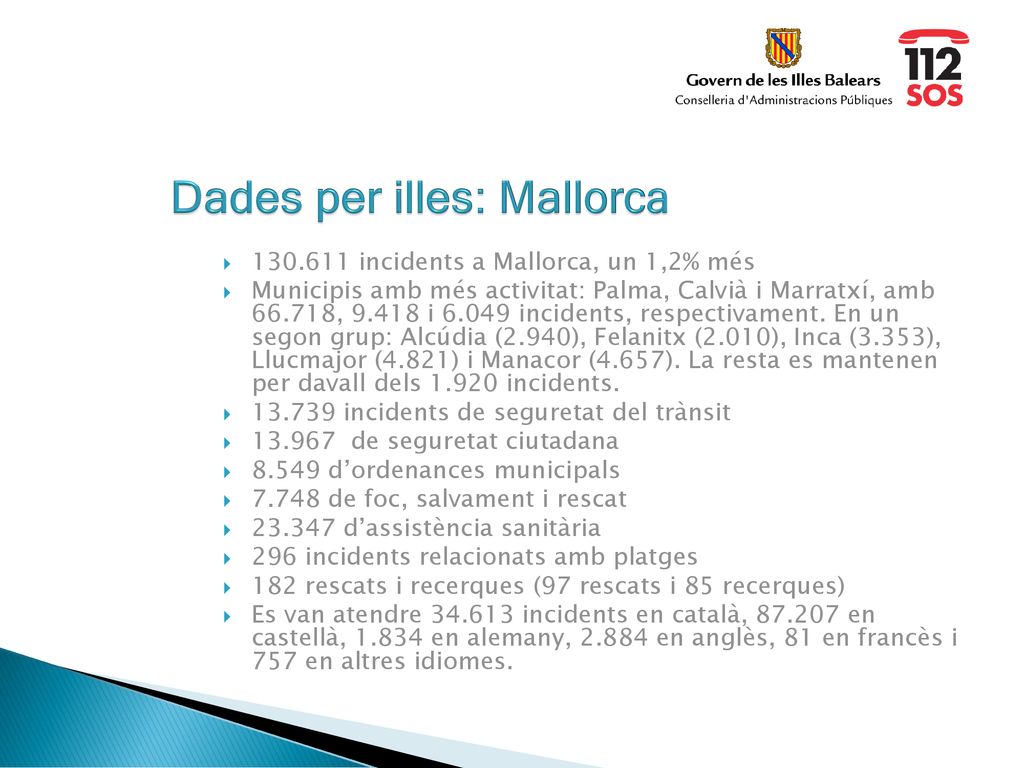 Govern de les Illes Balears
Conselleria d'Administracions Públiques

112
SOS

Dades per illes: Mallorca

130.611 incidents a Mallorca, un 1,2% més
Municipis amb més activitat: Palma, Calvià i Marratxí, amb 66.718, 9.418 i 6.049 incidents, respectivament. En un segon grup: Alcúdia (2.940), Felanitx (2.010), Inca (3.353), Llucmajor (4.821) i Manacor (4.657). La resta es mantenen per davall dels 1.920 incidents.
13.739 incidents de seguretat del trànsit
13.967 de seguretat ciutadana
8.549 d'ordenances municipals
7.748 de foc, salvament i rescat
23.347 d'assistència sanitària
296 incidents relacionats amb platges
182 rescats i recerques (97 rescats i 85 recerques)
Es van atendre 34.613 incidents en català, 87.207 en castellà, 1.834 en alemany, 2.884 en anglès, 81 en francès i 757 en altres idiomes.